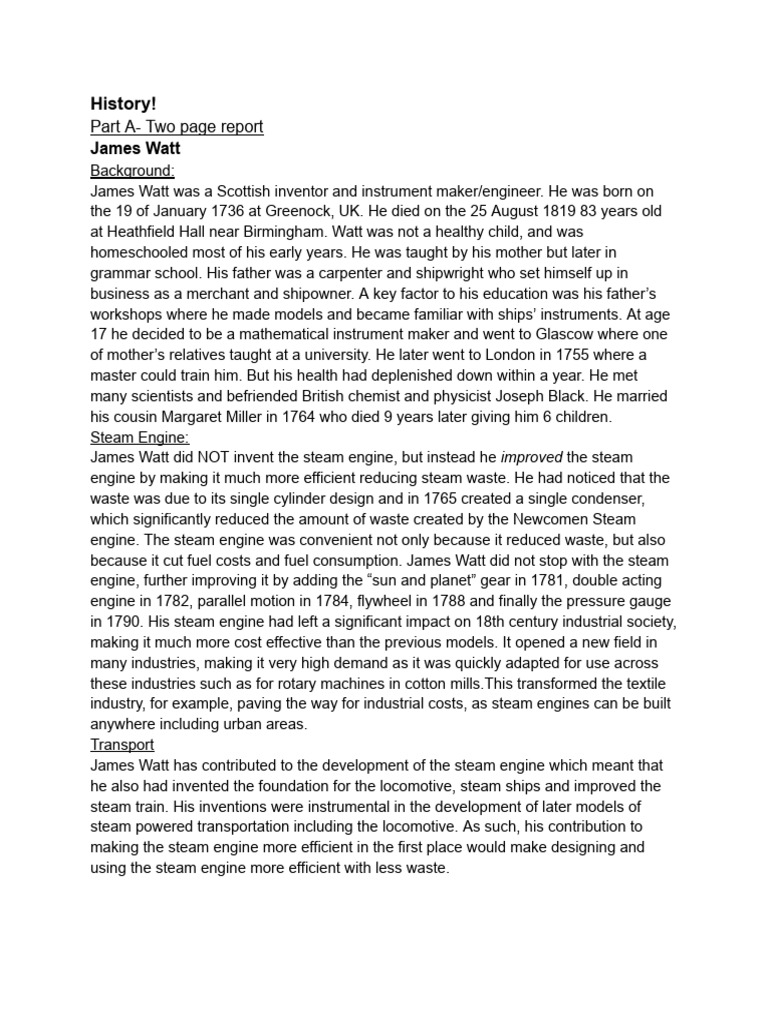 History!
Part A- Two page report
James Watt
Background:
James Watt was a Scottish inventor and instrument maker/engineer. He was born on the 19 of January 1736 at Greenock, UK. He died on the 25 August 1819 83 years old at Heathfield Hall near Birmingham. Watt was not a healthy child, and was homeschooled most of his early years. He was taught by his mother but later in grammar school. His father was a carpenter and shipwright who set himself up in business as a merchant and shipowner. A key factor to his education was his father's workshops where he made models and became familiar with ships' instruments. At age 17 he decided to be a mathematical instrument maker and went to Glascow where one of mother's relatives taught at a university. He later went to London in 1755 where a master could train him. But his health had deplenished down within a year. He met many scientists and befriended British chemist and physicist Joseph Black. He married his cousin Margaret Miller in 1764 who died 9 years later giving him 6 children.
Steam Engine:
James Watt did NOT invent the steam engine, but instead he improved the steam engine by making it much more efficient reducing steam waste. He had noticed that the waste was due to its single cylinder design and in 1765 created a single condenser, which significantly reduced the amount of waste created by the Newcomen Steam engine. The steam engine was convenient not only because it reduced waste, but also because it cut fuel costs and fuel consumption. James Watt did not stop with the steam engine, further improving it by adding the "sun and planet" gear in 1781, double acting engine in 1782, parallel motion in 1784, flywheel in 1788 and finally the pressure gauge in 1790. His steam engine had left a significant impact on 18th century industrial society, making it much more cost effective than the previous models. It opened a new field in many industries, making it very high demand as it was quickly adapted for use across these industries such as for rotary machines in cotton mills.This transformed the textile industry, for example, paving the way for industrial costs, as steam engines can be built anywhere including urban areas.
Transport
James Watt has contributed to the development of the steam engine which meant that he also had invented the foundation for the locomotive, steam ships and improved the steam train. His inventions were instrumental in the development of later models of steam powered transportation including the locomotive. As such, his contribution to making the steam engine more efficient in the first place would make designing and using the steam engine more efficient with less waste.